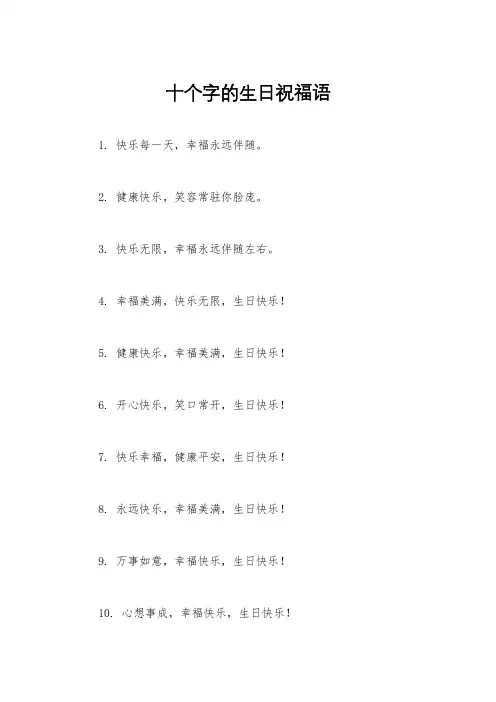 十个字的生日祝福语

1. 快乐每一天，幸福永远伴随。

2. 健康快乐，笑容常驻你脸庞。

3. 快乐无限，幸福永远伴随左右。

4. 幸福美满，快乐无限，生日快乐！

5. 健康快乐，幸福美满，生日快乐！

6. 开心快乐，笑口常开，生日快乐！

7. 快乐幸福，健康平安，生日快乐！

8. 永远快乐，幸福美满，生日快乐！

9. 万事如意，幸福快乐，生日快乐！

10. 心想事成，幸福快乐，生日快乐！